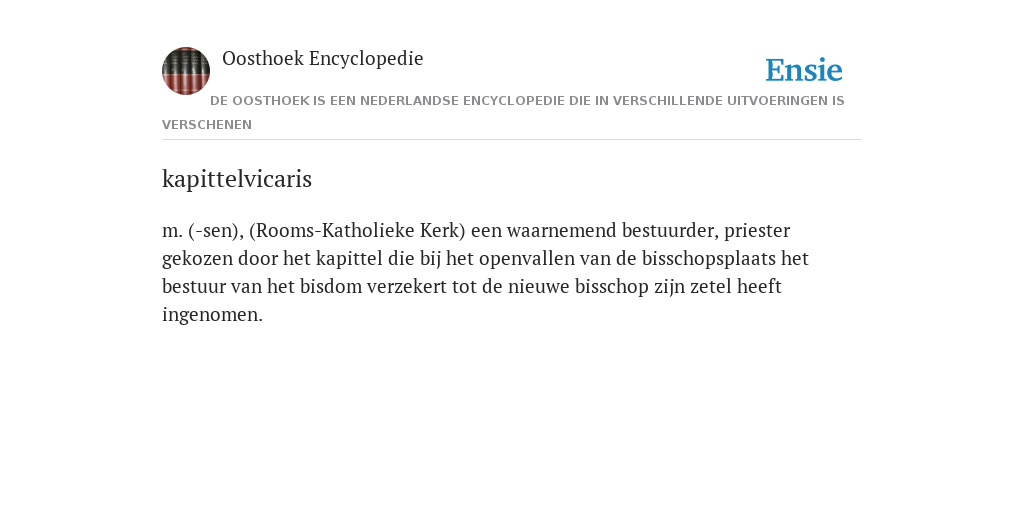 Oosthoek Encyclopedie

Ensie

DE OOSTHOEK IS EEN NEDERLANDSE ENCYCLOPEDIE DIE IN VERSCHILLENDE UITVOERINGEN IS VERSCHENEN

kapittelvicaris

m. (-sen), (Rooms-Katholieke Kerk) een waarnemend bestuurder, priester gekozen door het kapittel die bij het openvallen van de bisschopsplaats het bestuur van het bisdom verzekert tot de nieuwe bisschop zijn zetel heeft ingenomen.